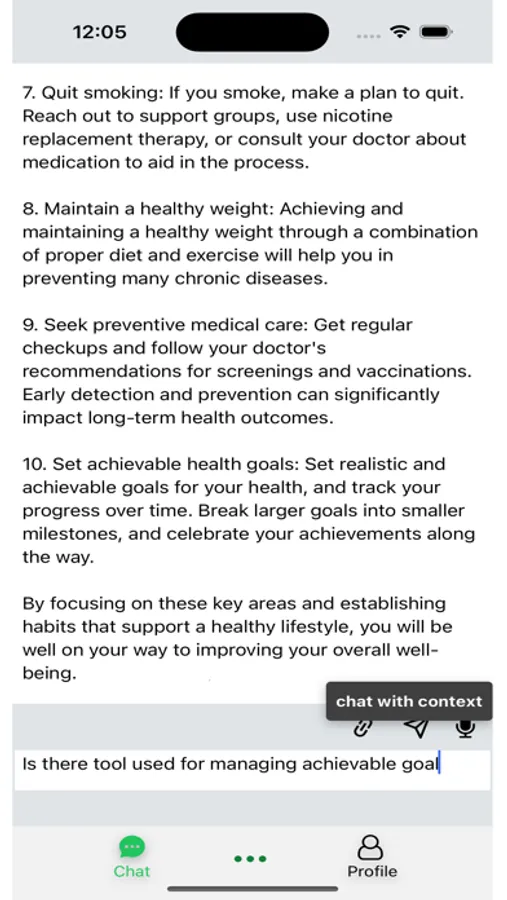 12:05

7. Quit smoking: If you smoke, make a plan to quit. Reach out to support groups, use nicotine replacement therapy, or consult your doctor about medication to aid in the process.

8. Maintain a healthy weight: Achieving and maintaining a healthy weight through a combination of proper diet and exercise will help you in preventing many chronic diseases.

9. Seek preventive medical care: Get regular checkups and follow your doctor's recommendations for screenings and vaccinations. Early detection and prevention can significantly impact long-term health outcomes.

10. Set achievable health goals: Set realistic and achievable goals for your health, and track your progress over time. Break larger goals into smaller milestones, and celebrate your achievements along the way.

By focusing on these key areas and establishing habits that support a healthy lifestyle, you will be well on your way to improving your overall well-being.

chat with context

Is there tool used for managing achievable goal

Chat

Profile